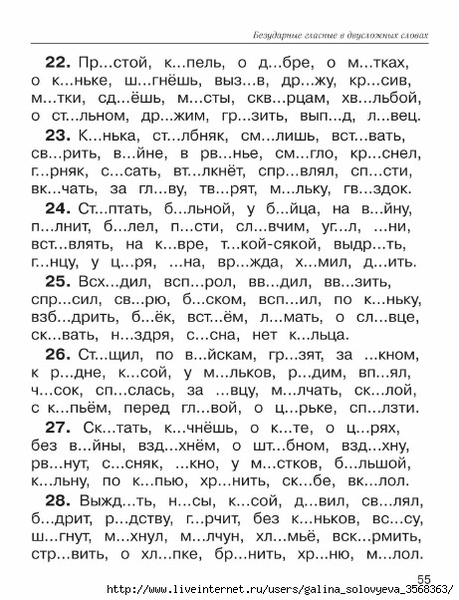 Безударные гласные в двусложных словах

**22.** Пр...стой, к...пель, о д...бре, о м...тках, о к...ньке, ш...гнёшь, выз...в, др...жу, кр...сив, м...тки, сд...ёшь, м...сты, скв...рцам, хв...льбой, о ст...льном, др...жим, гр...зить, вып...д, л...вец.

**23.** К...нька, ст...лбняк, см...лишь, вст...вать, св...рить, в...йне, в рв...нье, см...гло, кр...снел, г...рняк, с...сать, вт...лкнёт, спр...влял, сп...сти, вк...чать, за гл...ву, тв...рят, м...льку, гв...здок.

**24.** Ст...птать, б...льной, у б...йца, на в...йну, п...лнит, б...лел, п...сти, сл...вчим, уг...л, ...ни, вст...влять, на к...вре, т...кой-сякой, выдр...ть, г...нцу, у ц...ря, ...на, вр...жда, х...мил, д...ить.

**25.** Всх...дил, всп...рол, вв...дил, вв...зить, спр...сил, св...рю, б...ском, всп...ил, по к...ньку, взб...дрить, б...ёк, вст...ём, л...мать, о сл...вце, ск...вать, н...здря, с...сна, нет к...льца.

**26.** Ст...щил, по в...йскам, гр...зят, за ...кном, к р...дне, к...сой, у м...льков, р...дим, вп...ял, ч...сок, сп...слась, за ...вцу, м...лчать, ск...лой, с к...пьём, перед гл...вой, о ц...рьке, сп...лзти.

**27.** Ск...тать, к...чнёшь, о к...те, о ц...рях, без в...йны, взд...хнём, о шт...бном, взд...хну, рв...нут, с...сняк, ...кно, у м...стков, б...льшой, к...льну, по к...пью, хр...нить, ск...бе, вк...лол.

**28.** Выжд...ть, н...сы, к...сой, д...вил, св...лял, б...дрит, р...дству, г...рчит, без к...ньков, вс...су, ш...гнут, м...хнул, м...лчун, хл...мьё, вск...рмить, стр...вить, о хл...пке, бр...нить, хр...ню, м...лол.

55

http://www.liveinternet.ru/users/galina_solovyeva_3568363/